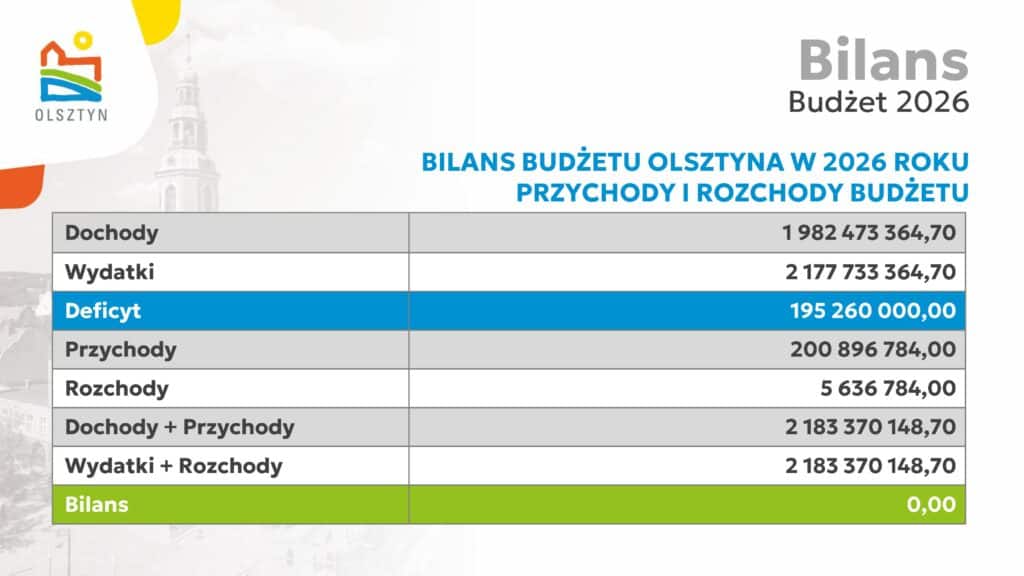 OLSZTYN

Bilans
Budżet 2026

BILANS BUDŻETU OLSZTYNA W 2026 ROKU
PRZYCHODY I ROZCHODY BUDŻETU

| Dochody | 1 982 473 364,70 |
|---|---|
| Wydatki | 2 177 733 364,70 |
| Deficyt | 195 260 000,00 |
| Przychody | 200 896 784,00 |
| Rozchody | 5 636 784,00 |
| Dochody + Przychody | 2 183 370 148,70 |
| Wydatki + Rozchody | 2 183 370 148,70 |
| Bilans | 0,00 |